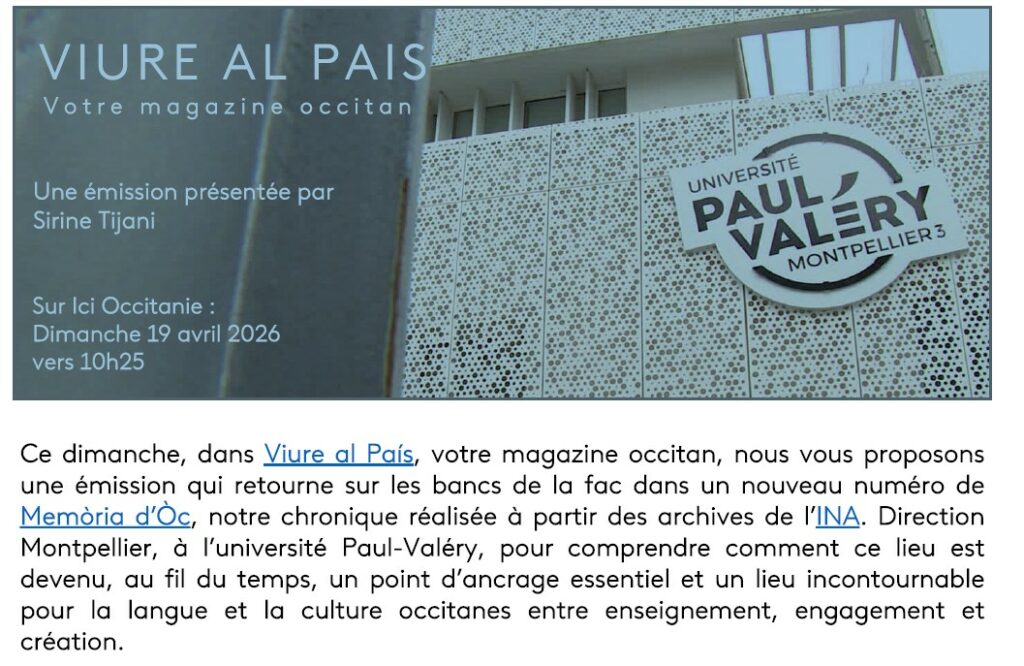 VIURE AL PAIS
Votre magazine occitan

Une émission présentée par
Sirine Tijani

Sur Ici Occitanie :
Dimanche 19 avril 2026
vers 10h25

UNIVERSITÉ
PAUL VALÉRY
MONTPELLIER 3

Ce dimanche, dans Viure al País, votre magazine occitan, nous vous proposons une émission qui retourne sur les bancs de la fac dans un nouveau numéro de Memòria d'Òc, notre chronique réalisée à partir des archives de l'INA. Direction Montpellier, à l'université Paul-Valéry, pour comprendre comment ce lieu est devenu, au fil du temps, un point d'ancrage essentiel et un lieu incontournable pour la langue et la culture occitanes entre enseignement, engagement et création.